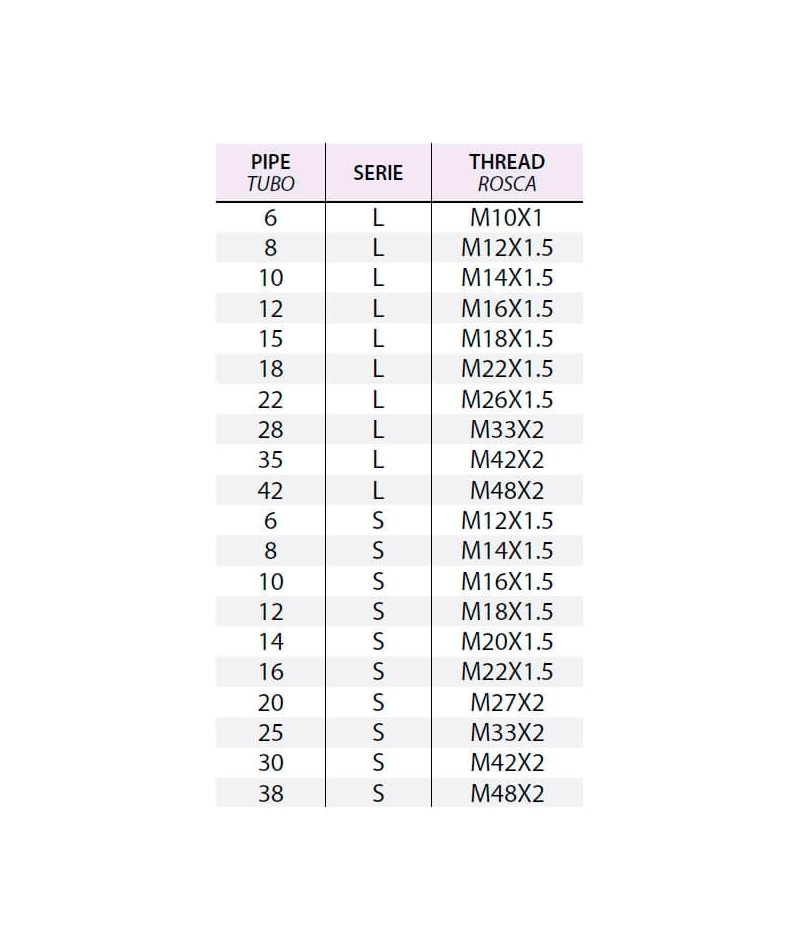 | PIPE TUBO | SERIE | THREAD ROSCA |
|---|---|---|
| 6 | L | M10X1 |
| 8 | L | M12X1.5 |
| 10 | L | M14X1.5 |
| 12 | L | M16X1.5 |
| 15 | L | M18X1.5 |
| 18 | L | M22X1.5 |
| 22 | L | M26X1.5 |
| 28 | L | M33X2 |
| 35 | L | M42X2 |
| 42 | L | M48X2 |
| 6 | S | M12X1.5 |
| 8 | S | M14X1.5 |
| 10 | S | M16X1.5 |
| 12 | S | M18X1.5 |
| 14 | S | M20X1.5 |
| 16 | S | M22X1.5 |
| 20 | S | M27X2 |
| 25 | S | M33X2 |
| 30 | S | M42X2 |
| 38 | S | M48X2 |